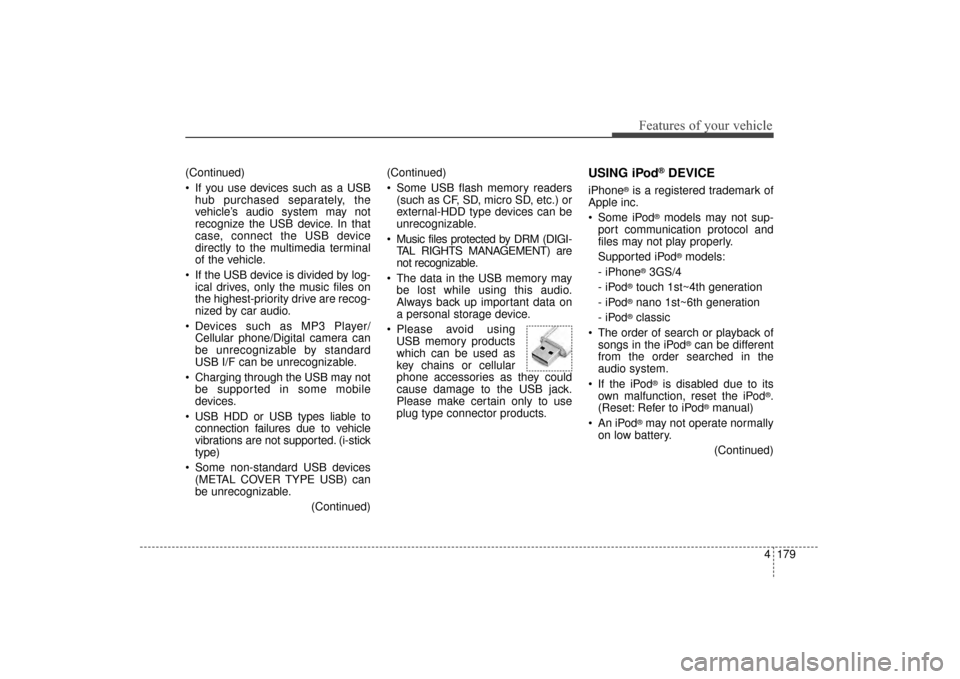 Features of your vehicle

(Continued)
• If you use devices such as a USB hub purchased separately, the vehicle's audio system may not recognize the USB device. In that case, connect the USB device directly to the multimedia terminal of the vehicle.
• If the USB device is divided by logical drives, only the music files on the highest-priority drive are recognized by car audio.
• Devices such as MP3 Player/ Cellular phone/Digital camera can be unrecognizable by standard USB I/F can be unrecognizable.
• Charging through the USB may not be supported in some mobile devices.
• USB HDD or USB types liable to connection failures due to vehicle vibrations are not supported. (i-stick type)
• Some non-standard USB devices (METAL COVER TYPE USB) can be unrecognizable.
(Continued)

(Continued)
• Some USB flash memory readers (such as CF, SD, micro SD, etc.) or external-HDD type devices can be unrecognizable.
• Music files protected by DRM (DIGITAL RIGHTS MANAGEMENT) are not recognizable.
• The data in the USB memory may be lost while using this audio. Always back up important data on a personal storage device.
• Please avoid using USB memory products which can be used as key chains or cellular phone accessories as they could cause damage to the USB jack. Please make certain only to use plug type connector products.

USING iPod® DEVICE
iPhone® is a registered trademark of Apple inc.
• Some iPod® models may not support communication protocol and files may not play properly.
Supported iPod® models:
- iPhone® 3GS/4
- iPod® touch 1st~4th generation
- iPod® nano 1st~6th generation
- iPod® classic
• The order of search or playback of songs in the iPod® can be different from the order searched in the audio system.
• If the iPod® is disabled due to its own malfunction, reset the iPod®. (Reset: Refer to iPod® manual)
• An iPod® may not operate normally on low battery.
(Continued)

4 179

carmanualsonline.info